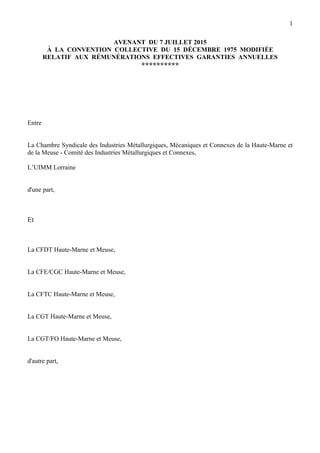 1

AVENANT DU 7 JUILLET 2015
À LA CONVENTION COLLECTIVE DU 15 DÉCEMBRE 1975 MODIFIÉE
RELATIF AUX RÉMUNÉRATIONS EFFECTIVES GARANTIES ANNUELLES
**********

Entre

La Chambre Syndicale des Industries Métallurgiques, Mécaniques et Connexes de la Haute-Marne et de la Meuse - Comité des Industries Métallurgiques et Connexes,

L'UIMM Lorraine

d'une part,

Et

La CFDT Haute-Marne et Meuse,

La CFE/CGC Haute-Marne et Meuse,

La CFTC Haute-Marne et Meuse,

La CGT Haute-Marne et Meuse,

La CGT/FO Haute-Marne et Meuse,

d'autre part,